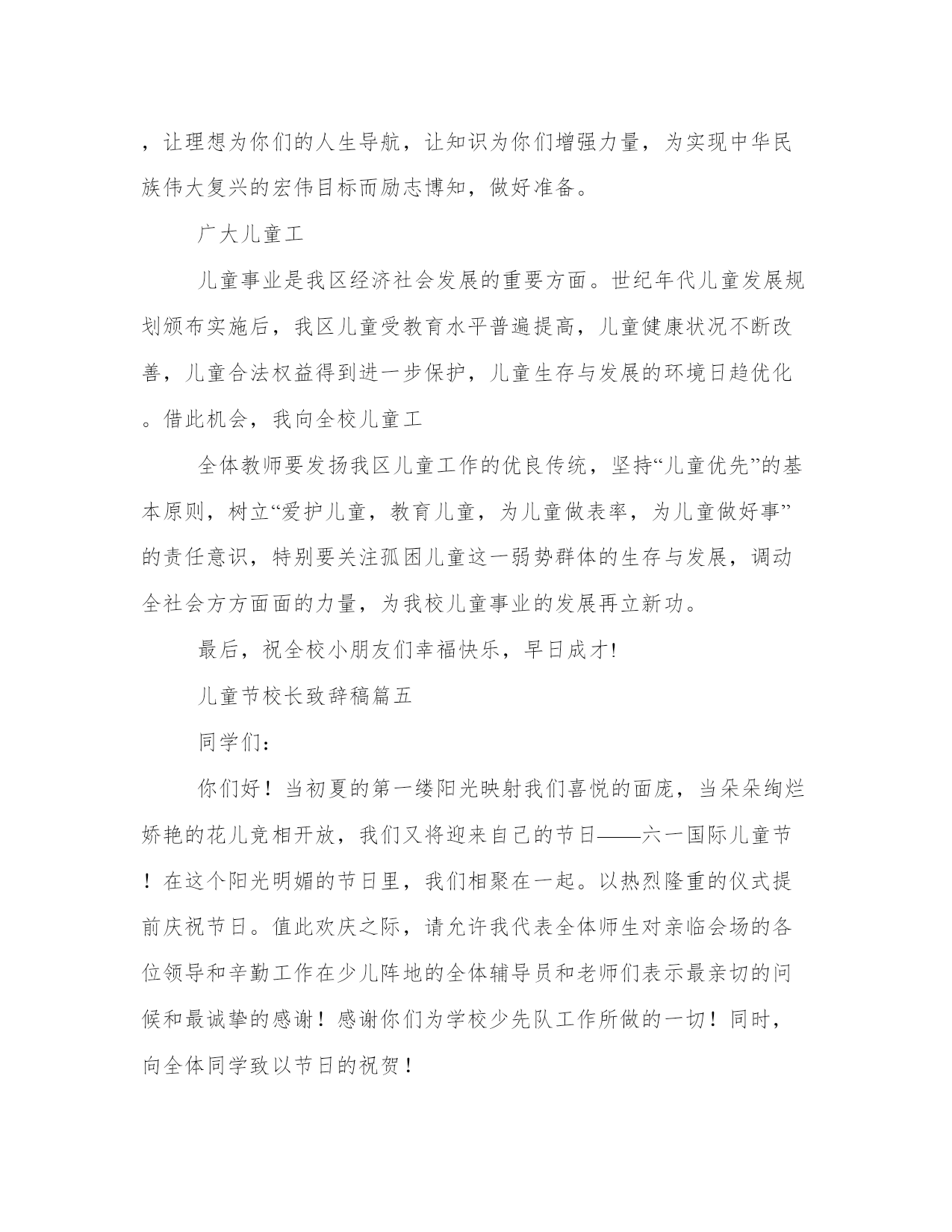 ，让理想为你们的人生导航，让知识为你们增强力量，为实现中华民族伟大复兴的宏伟目标而励志博知，做好准备。

广大儿童工

儿童事业是我区经济社会发展的重要方面。世纪年代儿童发展规划颁布实施后，我区儿童受教育水平普遍提高，儿童健康状况不断改善，儿童合法权益得到进一步保护，儿童生存与发展的环境日趋优化。借此机会，我向全校儿童工

全体教师要发扬我区儿童工作的优良传统，坚持“儿童优先”的基本原则，树立“爱护儿童，教育儿童，为儿童做表率，为儿童做好事”的责任意识，特别要关注孤困儿童这一弱势群体的生存与发展，调动全社会方方面面的力量，为我校儿童事业的发展再立新功。

最后，祝全校小朋友们幸福快乐，早日成才!

儿童节校长致辞稿篇五

同学们：

你们好！当初夏的第一缕阳光映射我们喜悦的面庞，当朵朵绚烂娇艳的花儿竞相开放，我们又将迎来自己的节日——六一国际儿童节！在这个阳光明媚的节日里，我们相聚在一起。以热烈隆重的仪式提前庆祝节日。值此欢庆之际，请允许我代表全体师生对亲临会场的各位领导和辛勤工作在少儿阵地的全体辅导员和老师们表示最亲切的问候和最诚挚的感谢！感谢你们为学校少先队工作所做的一切！同时，向全体同学致以节日的祝贺！